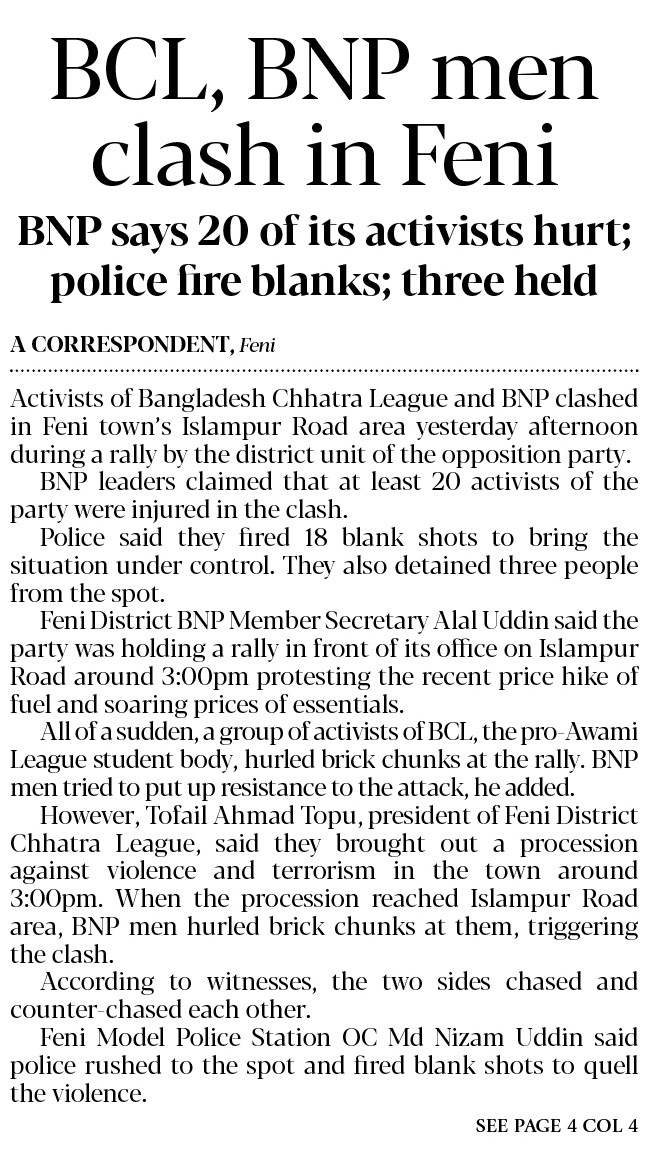 BCL, BNP men clash in Feni

BNP says 20 of its activists hurt; police fire blanks; three held

A CORRESPONDENT, Feni

Activists of Bangladesh Chhatra League and BNP clashed in Feni town's Islampur Road area yesterday afternoon during a rally by the district unit of the opposition party.

BNP leaders claimed that at least 20 activists of the party were injured in the clash.

Police said they fired 18 blank shots to bring the situation under control. They also detained three people from the spot.

Feni District BNP Member Secretary Alal Uddin said the party was holding a rally in front of its office on Islampur Road around 3:00pm protesting the recent price hike of fuel and soaring prices of essentials.

All of a sudden, a group of activists of BCL, the pro-Awami League student body, hurled brick chunks at the rally. BNP men tried to put up resistance to the attack, he added.

However, Tofail Ahmad Topu, president of Feni District Chhatra League, said they brought out a procession against violence and terrorism in the town around 3:00pm. When the procession reached Islampur Road area, BNP men hurled brick chunks at them, triggering the clash.

According to witnesses, the two sides chased and counter-chased each other.

Feni Model Police Station OC Md Nizam Uddin said police rushed to the spot and fired blank shots to quell the violence.

SEE PAGE 4 COL 4